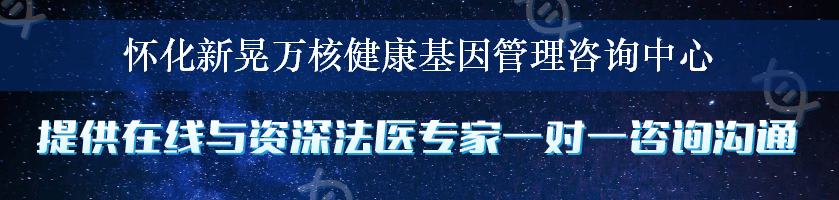 怀化新晃万核健康基因管理咨询中心

提供在线与资深法医专家一对一咨询沟通